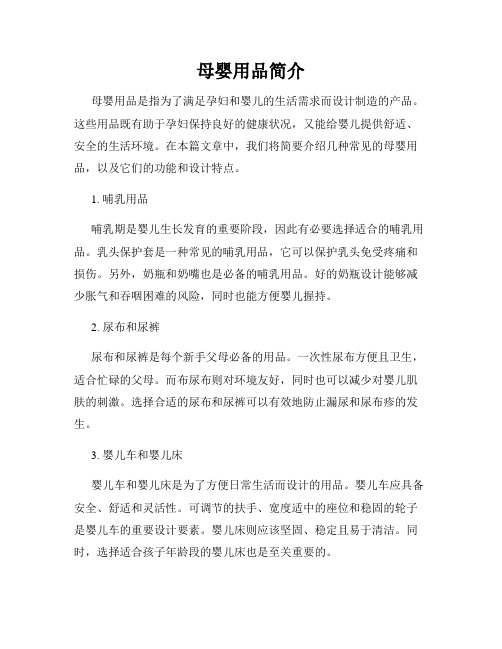 母婴用品简介

母婴用品是指为了满足孕妇和婴儿的生活需求而设计制造的产品。这些用品既有助于孕妇保持良好的健康状况，又能给婴儿提供舒适、安全的生活环境。在本篇文章中，我们将简要介绍几种常见的母婴用品，以及它们的功能和设计特点。

1. 哺乳用品

哺乳期是婴儿生长发育的重要阶段，因此有必要选择适合的哺乳用品。乳头保护套是一种常见的哺乳用品，它可以保护乳头免受疼痛和损伤。另外，奶瓶和奶嘴也是必备的哺乳用品。好的奶瓶设计能够减少胀气和吞咽困难的风险，同时也能方便婴儿握持。

2. 尿布和尿裤

尿布和尿裤是每个新手父母必备的用品。一次性尿布方便且卫生，适合忙碌的父母。而布尿布则对环境友好，同时也可以减少对婴儿肌肤的刺激。选择合适的尿布和尿裤可以有效地防止漏尿和尿布疹的发生。

3. 婴儿车和婴儿床

婴儿车和婴儿床是为了方便日常生活而设计的用品。婴儿车应具备安全、舒适和灵活性。可调节的扶手、宽度适中的座位和稳固的轮子是婴儿车的重要设计要素。婴儿床则应该坚固、稳定且易于清洁。同时，选择适合孩子年龄段的婴儿床也是至关重要的。